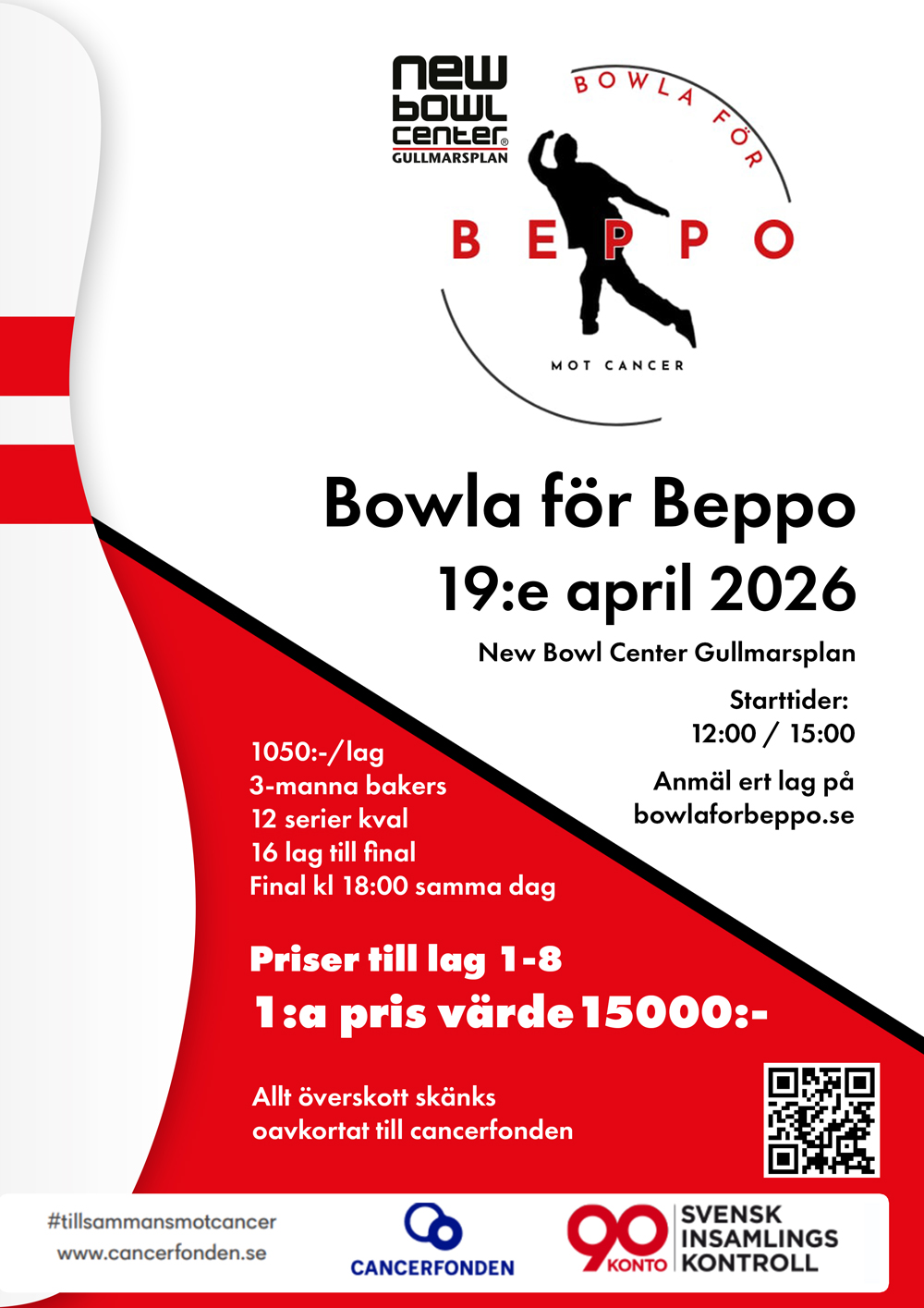 new bowl center® GULLMARSPLAN

BOWLA FÖR

BEPPO

MOT CANCER

Bowla för Beppo

19:e april 2026

New Bowl Center Gullmarsplan

Starttider:
12:00 / 15:00

Anmäl ert lag på bowlaforbeppo.se

1050:-/lag
3-manna bakers
12 serier kval
16 lag till final
Final kl 18:00 samma dag

Priser till lag 1-8

1:a pris värde 15000:-

Allt överskott skänks oavkortat till cancerfonden

#tillsammansmotcancer
www.cancerfonden.se

CANCERFONDEN

90 KONTO SVENSK INSAMLINGS KONTROLL